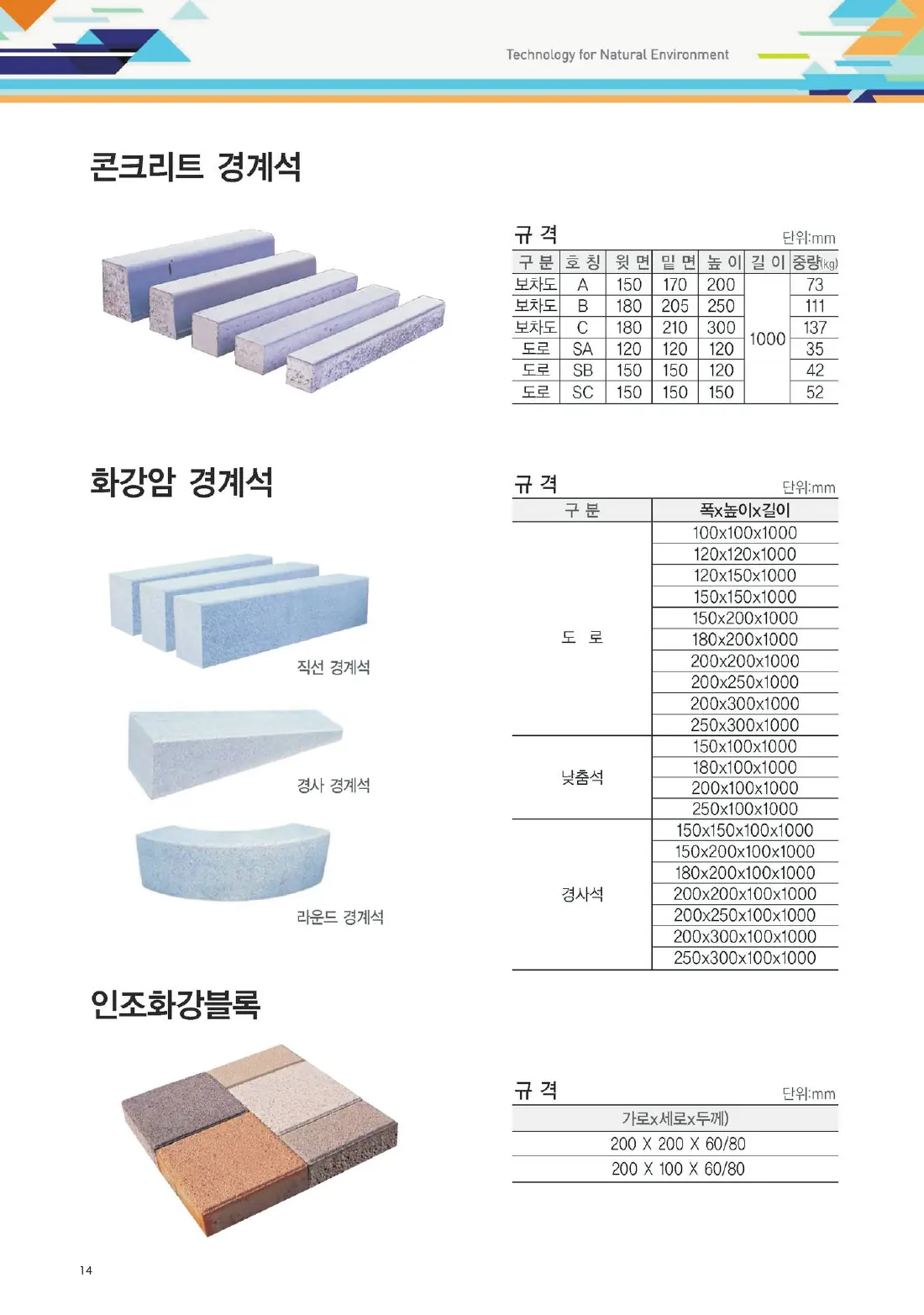 Technology for Natural Environment

콘크리트 경계석

규 격
단위:mm

| 구 분 | 호 칭 | 윗 면 | 밑 면 | 높 이 | 길 이 | 중량(kg) |
|---|---|---|---|---|---|---|
| 보차도 | A | 150 | 170 | 200 | 1000 | 73 |
| 보차도 | B | 180 | 205 | 250 |  | 111 |
| 보차도 | C | 180 | 210 | 300 |  | 137 |
| 도로 | SA | 120 | 120 | 120 |  | 35 |
| 도로 | SB | 150 | 150 | 120 |  | 42 |
| 도로 | SC | 150 | 150 | 150 |  | 52 |

화강암 경계석

직선 경계석

경사 경계석

라운드 경계석

규 격
단위:mm

| 구 분 | 폭x높이x길이 |
|---|---|
| 도 로 | 100x100x1000 |
|  | 120x120x1000 |
|  | 120x150x1000 |
|  | 150x150x1000 |
|  | 150x200x1000 |
|  | 180x200x1000 |
|  | 200x200x1000 |
|  | 200x250x1000 |
|  | 200x300x1000 |
|  | 250x300x1000 |
| 낮춤석 | 150x100x1000 |
|  | 180x100x1000 |
|  | 200x100x1000 |
|  | 250x100x1000 |
| 경사석 | 150x150x100x1000 |
|  | 150x200x100x1000 |
|  | 180x200x100x1000 |
|  | 200x200x100x1000 |
|  | 200x250x100x1000 |
|  | 200x300x100x1000 |
|  | 250x300x100x1000 |

인조화강블록

규 격
단위:mm

| 가로x세로x두께) |
|---|
| 200 X 200 X 60/80 |
| 200 X 100 X 60/80 |

14